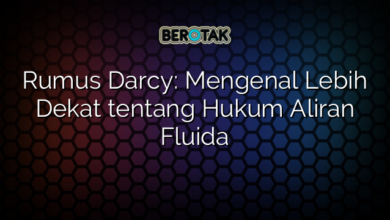 BEROTAK

Rumus Darcy: Mengenal Lebih Dekat tentang Hukum Aliran Fluida